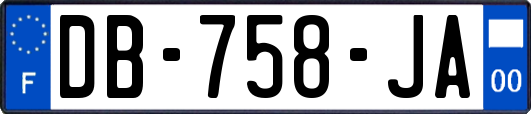 F
DB-758-JA
00